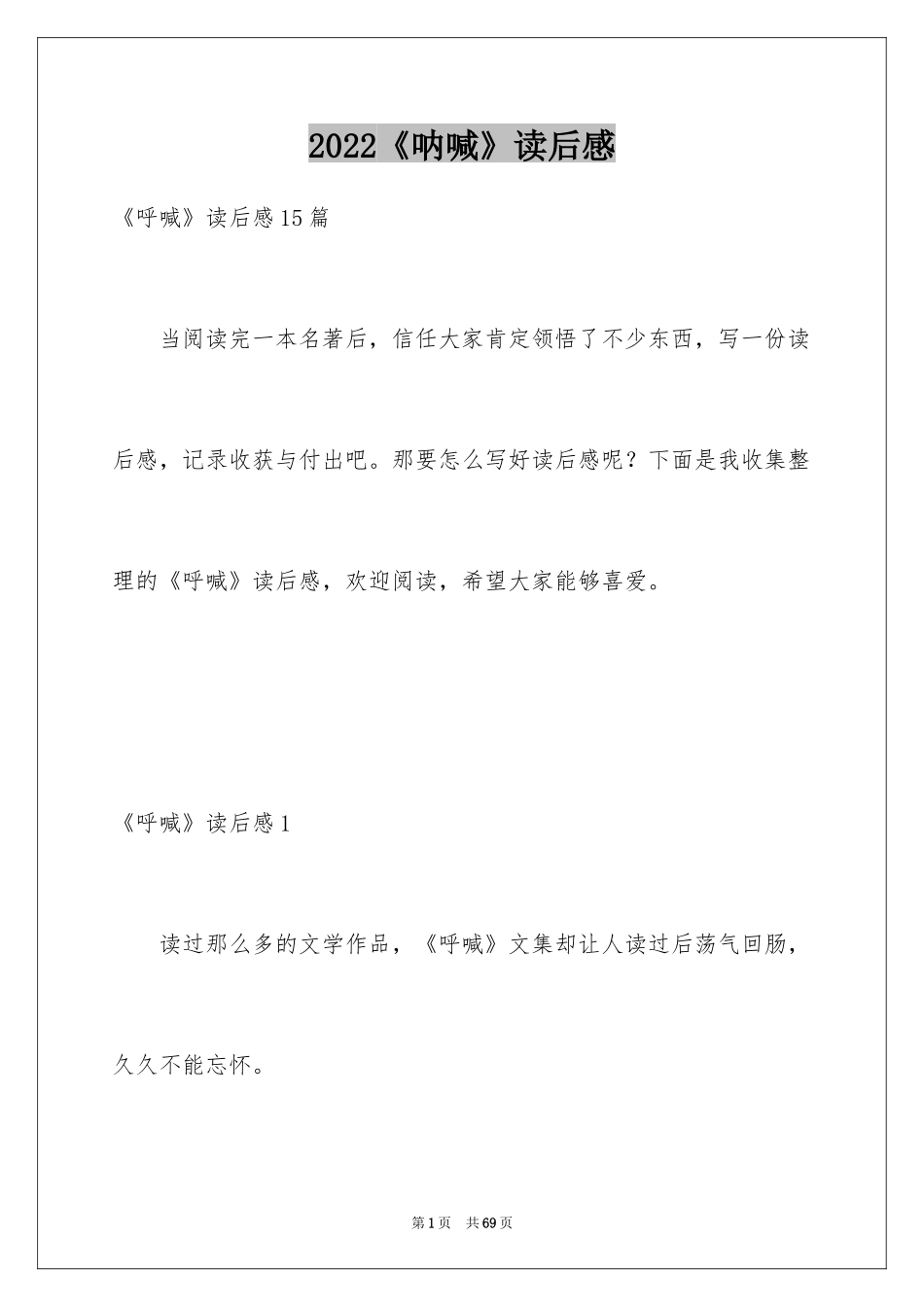 2022《呐喊》读后感

《呼喊》读后感15篇

当阅读完一本名著后，信任大家肯定领悟了不少东西，写一份读后感，记录收获与付出吧。那要怎么写好读后感呢？下面是我收集整理的《呼喊》读后感，欢迎阅读，希望大家能够喜爱。

《呼喊》读后感1

读过那么多的文学作品，《呼喊》文集却让人读过后荡气回肠，久久不能忘怀。

第1页 共69页